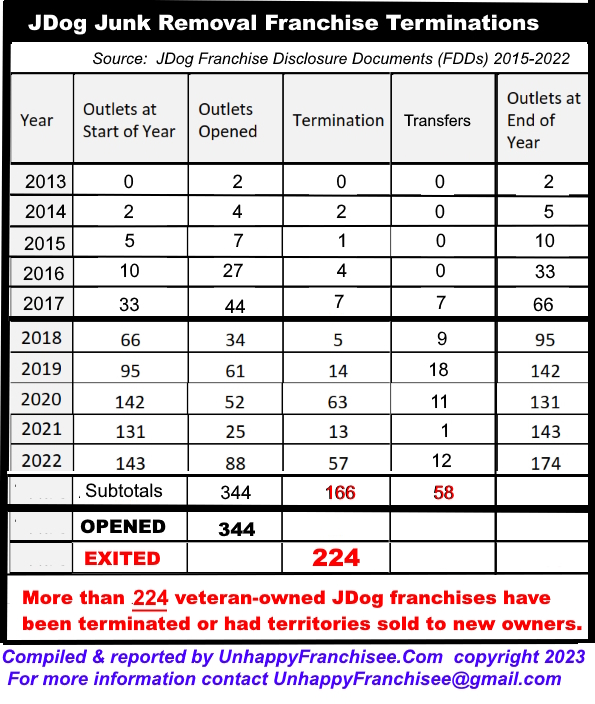 JDog Junk Removal Franchise Terminations

Source: JDog Franchise Disclosure Documents (FDDs) 2015-2022

| Year | Outlets at Start of Year | Outlets Opened | Termination | Transfers | Outlets at End of Year |
|---|---|---|---|---|---|
| 2013 | 0 | 2 | 0 | 0 | 2 |
| 2014 | 2 | 4 | 2 | 0 | 5 |
| 2015 | 5 | 7 | 1 | 0 | 10 |
| 2016 | 10 | 27 | 4 | 0 | 33 |
| 2017 | 33 | 44 | 7 | 7 | 66 |
| 2018 | 66 | 34 | 5 | 9 | 95 |
| 2019 | 95 | 61 | 14 | 18 | 142 |
| 2020 | 142 | 52 | 63 | 11 | 131 |
| 2021 | 131 | 25 | 13 | 1 | 143 |
| 2022 | 143 | 88 | 57 | 12 | 174 |
| | Subtotals | 344 | 166 | 58 | |
| | OPENED | 344 | | | |
| | EXITED | | 224 | | |

More than 224 veteran-owned JDog franchises have been terminated or had territories sold to new owners.

Compiled & reported by UnhappyFranchisee.Com copyright 2023
For more information contact UnhappyFranchisee@gmail.com